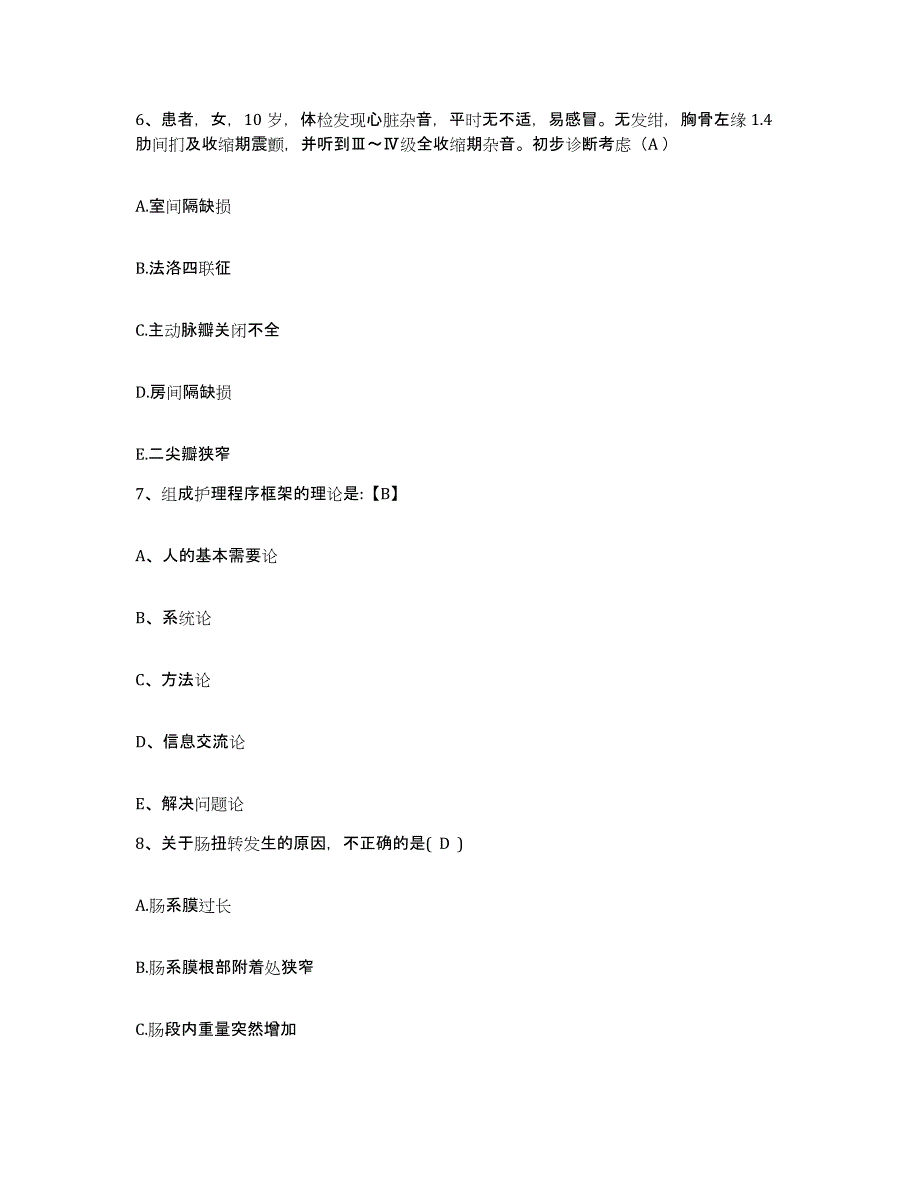 6、患者，女，10 岁，体检发现心脏杂音，平时无不适，易感冒。无发绀，胸骨左缘 1.4 肋间扪及收缩期震颤，并听到Ⅲ～Ⅳ级全收缩期杂音。初步诊断考虑（A）

A.室间隔缺损

B.法洛四联征

C.主动脉瓣关闭不全

D.房间隔缺损

E.二尖瓣狭窄

7、组成护理程序框架的理论是:【B】

A、人的基本需要论

B、系统论

C、方法论

D、信息交流论

E、解决问题论

8、关于肠扭转发生的原因，不正确的是( D )

A.肠系膜过长

B.肠系膜根部附着处狭窄

C.肠段内重量突然增加